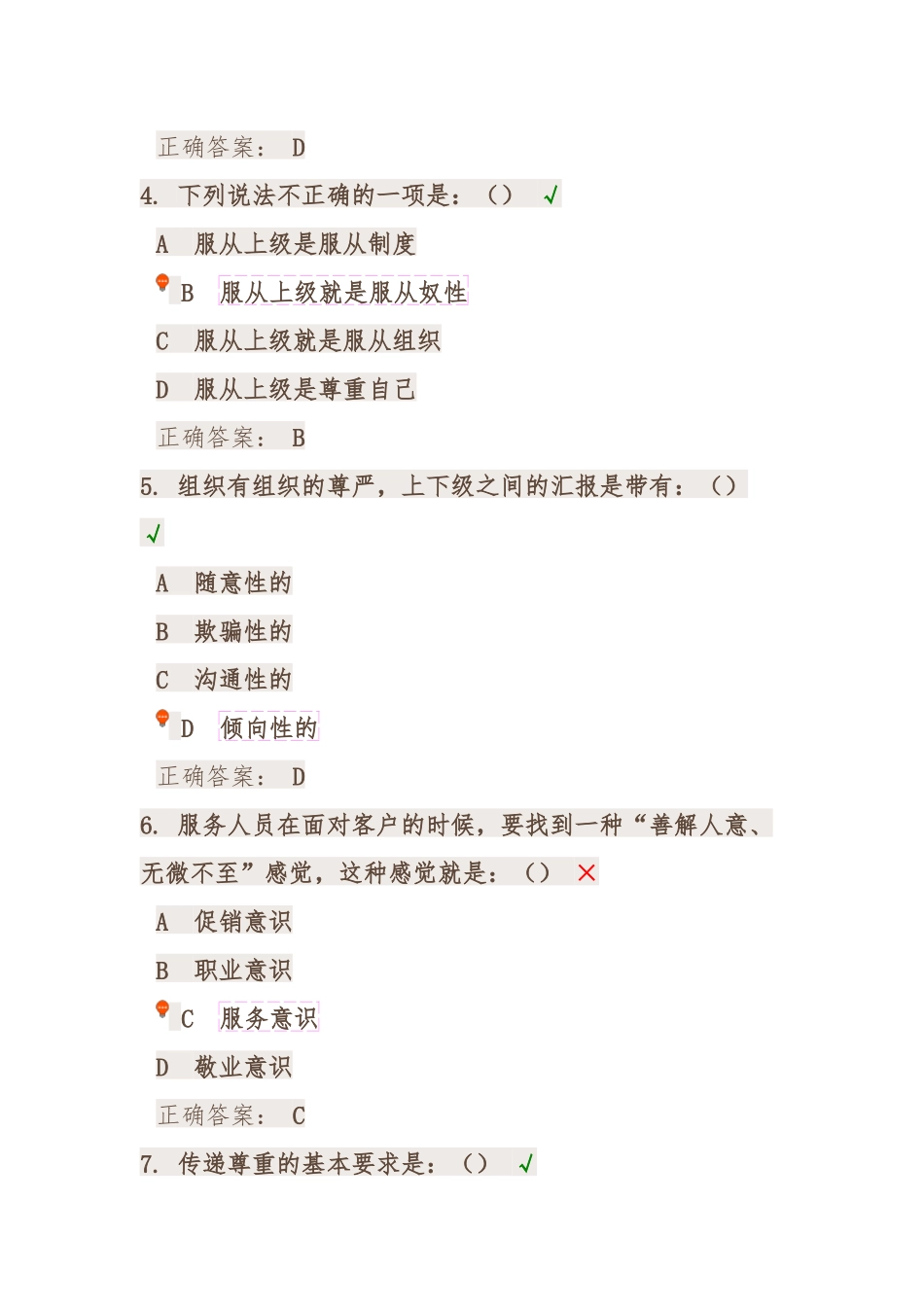 正确答案： D

4. 下列说法不正确的一项是：（） √

A 服从上级是服从制度

B 服从上级就是服从奴性

C 服从上级就是服从组织

D 服从上级是尊重自己

正确答案： B

5. 组织有组织的尊严，上下级之间的汇报是带有：（）

√

A 随意性的

B 欺骗性的

C 沟通性的

D 倾向性的

正确答案： D

6. 服务人员在面对客户的时候，要找到一种“善解人意、无微不至”感觉，这种感觉就是：（） ×

A 促销意识

B 职业意识

C 服务意识

D 敬业意识

正确答案： C

7. 传递尊重的基本要求是：（） √